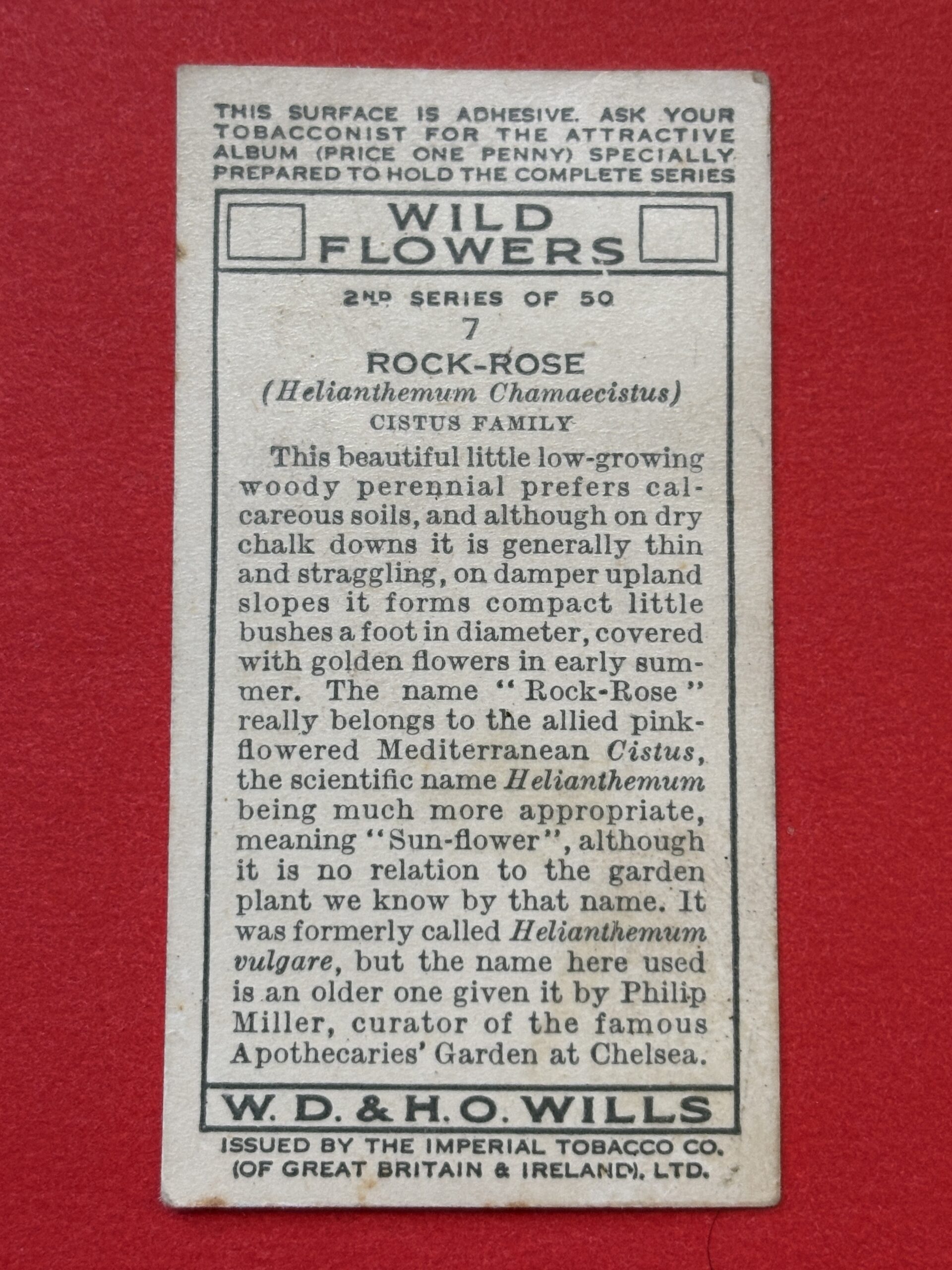 THIS SURFACE IS ADHESIVE. ASK YOUR TOBACCONIST FOR THE ATTRACTIVE ALBUM (PRICE ONE PENNY) SPECIALLY PREPARED TO HOLD THE COMPLETE SERIES

WILD FLOWERS

2ND SERIES OF 50

7

ROCK-ROSE

(Helianthemum Chamaecistus)

CISTUS FAMILY

This beautiful little low-growing woody perennial prefers calcareous soils, and although on dry chalk downs it is generally thin and straggling, on damper upland slopes it forms compact little bushes a foot in diameter, covered with golden flowers in early summer. The name "Rock-Rose" really belongs to the allied pink-flowered Mediterranean Cistus, the scientific name Helianthemum being much more appropriate, meaning "Sun-flower", although it is no relation to the garden plant we know by that name. It was formerly called Helianthemum vulgare, but the name here used is an older one given it by Philip Miller, curator of the famous Apothecaries' Garden at Chelsea.

W. D. & H. O. WILLS

ISSUED BY THE IMPERIAL TOBACCO CO. (OF GREAT BRITAIN & IRELAND), LTD.